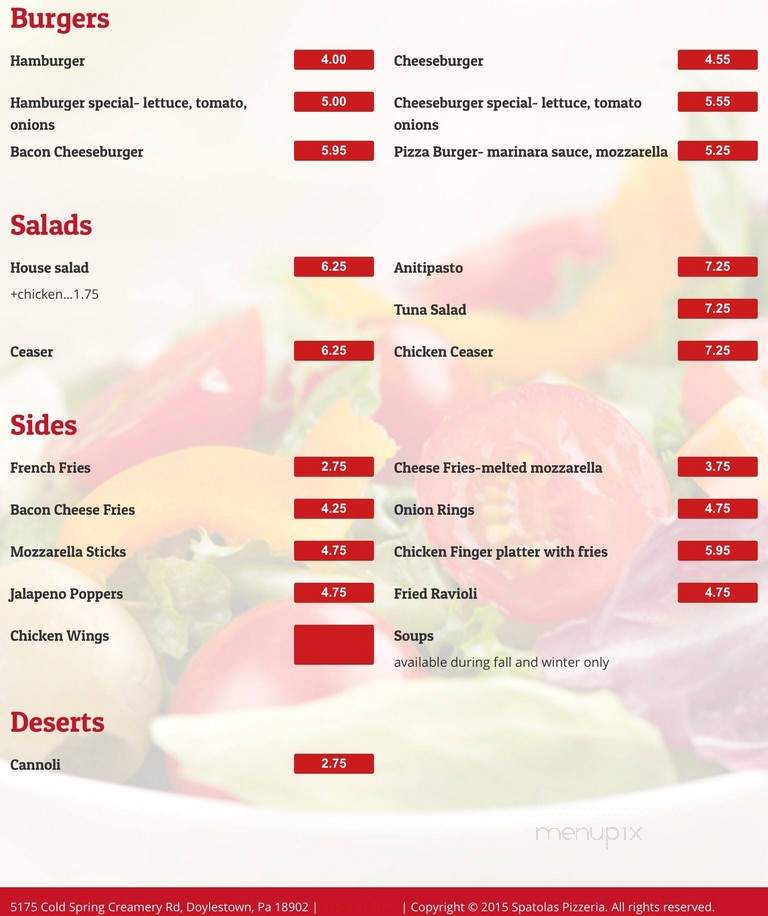 Burgers

Hamburger 4.00

Hamburger special- lettuce, tomato, onions 5.00

Bacon Cheeseburger 5.95

Cheeseburger 4.55

Cheeseburger special- lettuce, tomato onions 5.55

Pizza Burger- marinara sauce, mozzarella 5.25

Salads

House salad 6.25
+chicken...1.75

Ceaser 6.25

Anitipasto 7.25

Tuna Salad 7.25

Chicken Ceaser 7.25

Sides

French Fries 2.75

Bacon Cheese Fries 4.25

Mozzarella Sticks 4.75

Jalapeno Poppers 4.75

Chicken Wings

Cheese Fries-melted mozzarella 3.75

Onion Rings 4.75

Chicken Finger platter with fries 5.95

Fried Ravioli 4.75

Soups
available during fall and winter only

Deserts

Cannoli 2.75

menupix

5175 Cold Spring Creamery Rd, Doylestown, Pa 18902 | | Copyright © 2015 Spatolas Pizzeria. All rights reserved.